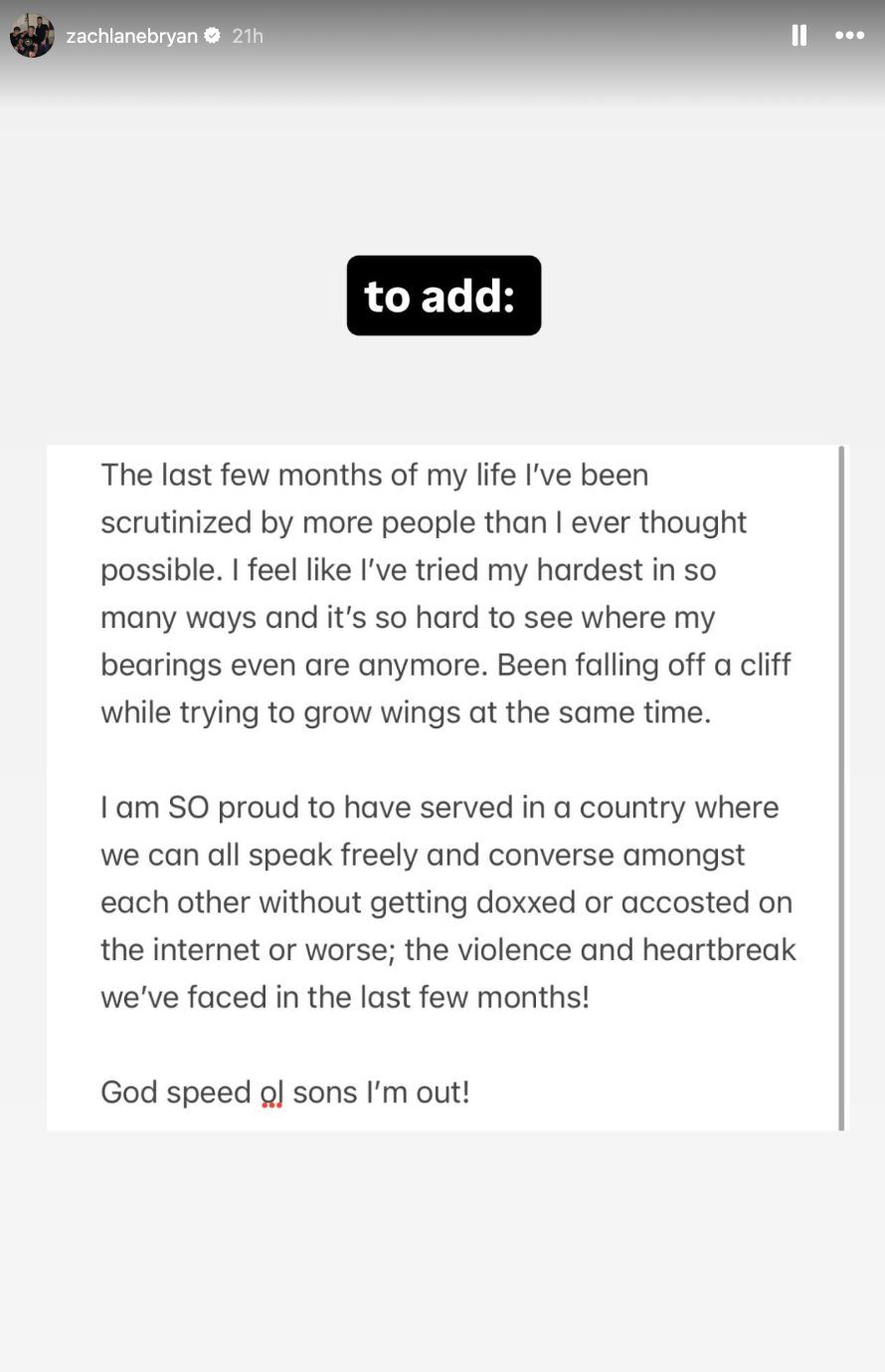 zachlanebryan 21h

to add:

The last few months of my life I've been scrutinized by more people than I ever thought possible. I feel like I've tried my hardest in so many ways and it's so hard to see where my bearings even are anymore. Been falling off a cliff while trying to grow wings at the same time.

I am SO proud to have served in a country where we can all speak freely and converse amongst each other without getting doxxed or accosted on the internet or worse; the violence and heartbreak we've faced in the last few months!

God speed ol sons I'm out!